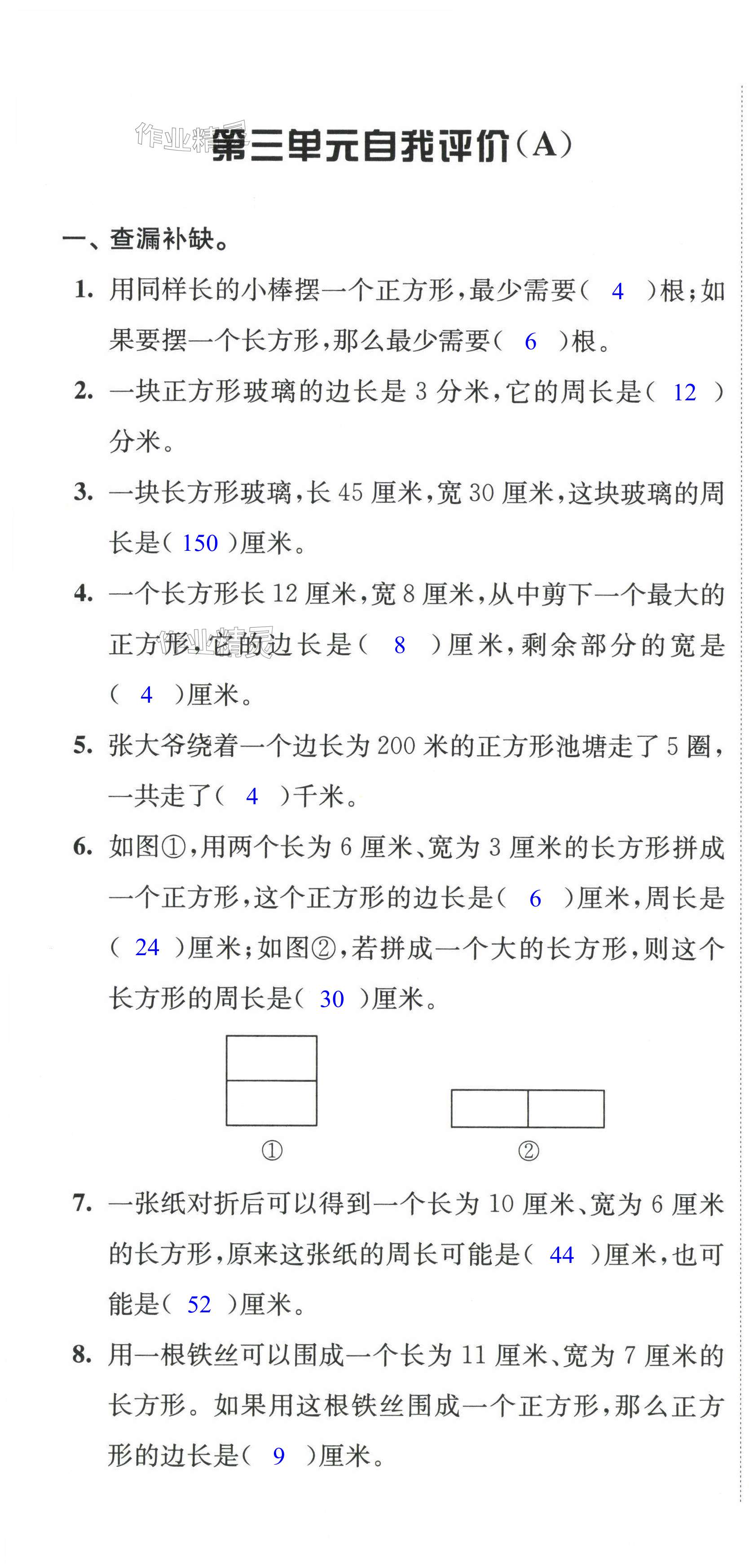 作业精灵

第三单元自我评价（A）

一、查漏补缺。

1. 用同样长的小棒摆一个正方形，最少需要（ 4 ）根；如果要摆一个长方形，那么最少需要（ 6 ）根。

2. 一块正方形玻璃的边长是 3 分米，它的周长是（ 12 ）分米。

3. 一块长方形玻璃，长 45 厘米，宽 30 厘米，这块玻璃的周长是（ 150 ）厘米。

4. 一个长方形长 12 厘米，宽 8 厘米，从中剪下一个最大的正方形，它的边长是（ 8 ）厘米，剩余部分的宽是（ 4 ）厘米。

作业精灵

5. 张大爷绕着一个边长为 200 米的正方形池塘走了 5 圈，一共走了（ 4 ）千米。

6. 如图①，用两个长为 6 厘米、宽为 3 厘米的长方形拼成一个正方形，这个正方形的边长是（ 6 ）厘米，周长是（ 24 ）厘米；如图②，若拼成一个大的长方形，则这个长方形的周长是（ 30 ）厘米。

①

②

7. 一张纸对折后可以得到一个长为 10 厘米、宽为 6 厘米的长方形，原来这张纸的周长可能是（ 44 ）厘米，也可能是（ 52 ）厘米。

8. 用一根铁丝可以围成一个长为 11 厘米、宽为 7 厘米的长方形。如果用这根铁丝围成一个正方形，那么正方形的边长是（ 9 ）厘米。